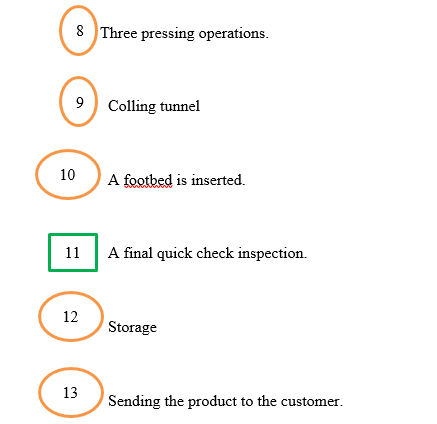 8 Three pressing operations.

9 Colling tunnel

10 A footbed is inserted.

11 A final quick check inspection.

12 Storage

13 Sending the product to the customer.